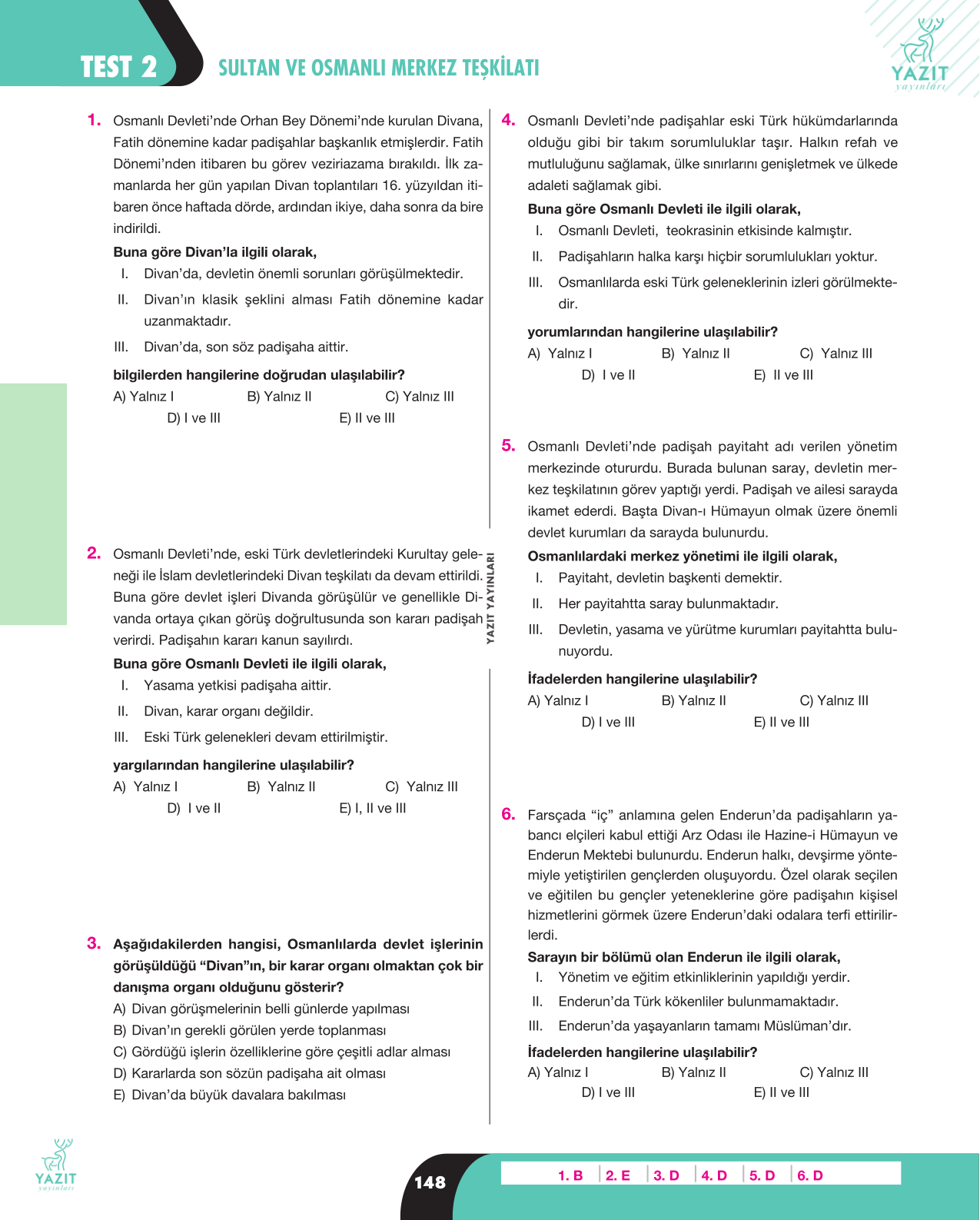 TEST 2
SULTAN VE OSMANLI MERKEZ TEŞKİLATI

YAZIT
yayınları

1. Osmanlı Devleti'nde Orhan Bey Dönemi'nde kurulan Divana, Fatih dönemine kadar padişahlar başkanlık etmişlerdir. Fatih Dönemi'nden itibaren bu görev veziriazama bırakıldı. İlk zamanlarda her gün yapılan Divan toplantıları 16. yüzyıldan itibaren önce haftada dörde, ardından ikiye, daha sonra da bire indirildi.

Buna göre Divan'la ilgili olarak,

I. Divan'da, devletin önemli sorunları görüşülmektedir.

II. Divan'ın klasik şeklini alması Fatih dönemine kadar uzanmaktadır.

III. Divan'da, son söz padişaha aittir.

bilgilerden hangilerine doğrudan ulaşılabilir?

A) Yalnız I B) Yalnız II C) Yalnız III
D) I ve III E) II ve III

2. Osmanlı Devleti'nde, eski Türk devletlerindeki Kurultay geleneği ile İslam devletlerindeki Divan teşkilatı da devam ettirildi. Buna göre devlet işleri Divanda görüşülür ve genellikle Divanda ortaya çıkan görüş doğrultusunda son kararı padişah verirdi. Padişahın kararı kanun sayılırdı.

Buna göre Osmanlı Devleti ile ilgili olarak,

I. Yasama yetkisi padişaha aittir.

II. Divan, karar organı değildir.

III. Eski Türk gelenekleri devam ettirilmiştir.

yargılarından hangilerine ulaşılabilir?

A) Yalnız I B) Yalnız II C) Yalnız III
D) I ve II E) I, II ve III

3. Aşağıdakilerden hangisi, Osmanlılarda devlet işlerinin görüşüldüğü "Divan"ın, bir karar organı olmaktan çok bir danışma organı olduğunu gösterir?

A) Divan görüşmelerinin belli günlerde yapılması
B) Divan'ın gerekli görülen yerde toplanması
C) Gördüğü işlerin özelliklerine göre çeşitli adlar alması
D) Kararlarda son sözün padişaha ait olması
E) Divan'da büyük davalara bakılması

YAZIT YAYINLARI

4. Osmanlı Devleti'nde padişahlar eski Türk hükümdarlarında olduğu gibi bir takım sorumluluklar taşır. Halkın refah ve mutluluğunu sağlamak, ülke sınırlarını genişletmek ve ülkede adaleti sağlamak gibi.

Buna göre Osmanlı Devleti ile ilgili olarak,

I. Osmanlı Devleti, teokrasinin etkisinde kalmıştır.

II. Padişahların halka karşı hiçbir sorumlulukları yoktur.

III. Osmanlılarda eski Türk geleneklerinin izleri görülmektedir.

yorumlarından hangilerine ulaşılabilir?

A) Yalnız I B) Yalnız II C) Yalnız III
D) I ve II E) II ve III

5. Osmanlı Devleti'nde padişah payitaht adı verilen yönetim merkezinde otururdu. Burada bulunan saray, devletin merkez teşkilatının görev yaptığı yerdi. Padişah ve ailesi sarayda ikamet ederdi. Başta Divan-ı Hümayun olmak üzere önemli devlet kurumları da sarayda bulunurdu.

Osmanlılardaki merkez yönetimi ile ilgili olarak,

I. Payitaht, devletin başkenti demektir.

II. Her payitahtta saray bulunmaktadır.

III. Devletin, yasama ve yürütme kurumları payitahtta bulunuyordu.

İfadelerden hangilerine ulaşılabilir?

A) Yalnız I B) Yalnız II C) Yalnız III
D) I ve III E) II ve III

6. Farsçada "iç" anlamına gelen Enderun'da padişahların yabancı elçileri kabul ettiği Arz Odası ile Hazine-i Hümayun ve Enderun Mektebi bulunurdu. Enderun halkı, devşirme yöntemiyle yetiştirilen gençlerden oluşuyordu. Özel olarak seçilen ve eğitilen bu gençler yeteneklerine göre padişahın kişisel hizmetlerini görmek üzere Enderun'daki odalara terfi ettirilirlerdi.

Sarayın bir bölümü olan Enderun ile ilgili olarak,

I. Yönetim ve eğitim etkinliklerinin yapıldığı yerdir.

II. Enderun'da Türk kökenliler bulunmamaktadır.

III. Enderun'da yaşayanların tamamı Müslüman'dır.

İfadelerden hangilerine ulaşılabilir?

A) Yalnız I B) Yalnız II C) Yalnız III
D) I ve III E) II ve III

YAZIT
yayınları

148

1. B 2. E 3. D 4. D 5. D 6. D